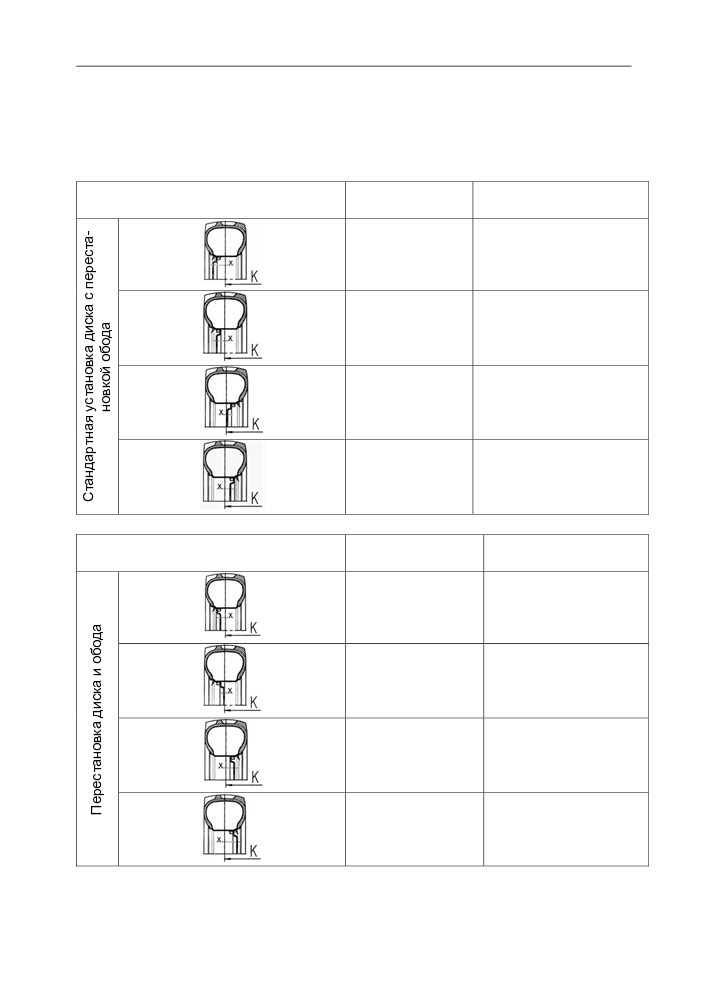 Стандартная установка диска с перестановкой обода

x
K

x
K

x
K

x
K

Перестановка диска и обода

x
K

x
K

x
K

x
K